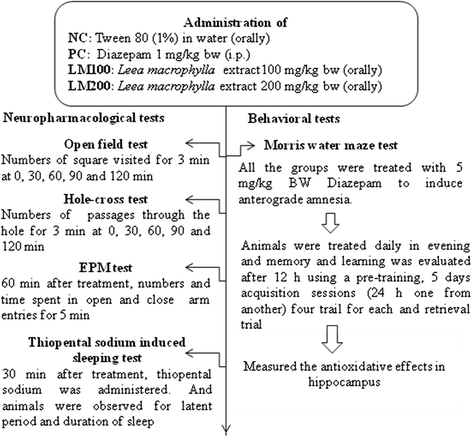 Administration of
NC: Tween 80 (1%) in water (orally)
PC: Diazepam 1 mg/kg bw (i.p.)
LM100: Leea macrophylla extract 100 mg/kg bw (orally)
LM200: Leea macrophylla extract 200 mg/kg bw (orally)

Neuropharmacological tests

Open field test
Numbers of square visited for 3 min at 0, 30, 60, 90 and 120 min

Hole-cross test
Numbers of passages through the hole for 3 min at 0, 30, 60, 90 and 120 min

EPM test
60 min after treatment, numbers and time spent in open and close arm entries for 5 min

Thiopental sodium induced sleeping test
30 min after treatment, thiopental sodium was administered. And animals were observed for latent period and duration of sleep

Behavioral tests

Morris water maze test
All the groups were treated with 5 mg/kg BW Diazepam to induce anterograde amnesia.

Animals were treated daily in evening and memory and learning was evaluated after 12 h using a pre-training, 5 days acquisition sessions (24 h one from another) four trail for each and retrieval trial

Measured the antioxidative effects in hippocampus